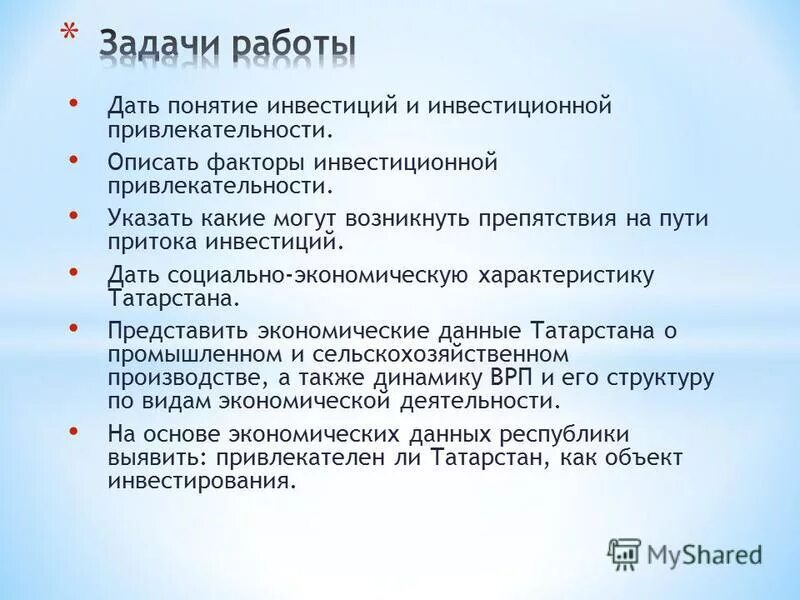 * Задачи работы

• Дать понятие инвестиций и инвестиционной привлекательности.
• Описать факторы инвестиционной привлекательности.
• Указать какие могут возникнуть препятствия на пути притока инвестиций.
• Дать социально-экономическую характеристику Татарстана.
• Представить экономические данные Татарстана о промышленном и сельскохозяйственном производстве, а также динамику ВРП и его структуру по видам экономической деятельности.
• На основе экономических данных республики выявить: привлекателен ли Татарстан, как объект инвестирования.

MyShared